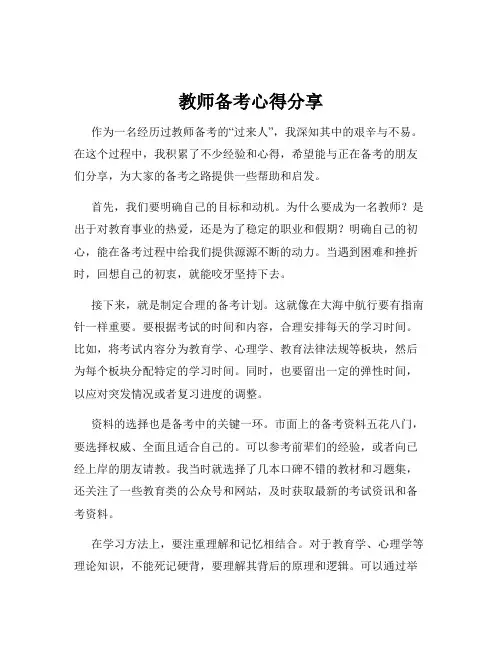 教师备考心得分享

作为一名经历过教师备考的“过来人”，我深知其中的艰辛与不易。在这个过程中，我积累了不少经验和心得，希望能与正在备考的朋友们分享，为大家的备考之路提供一些帮助和启发。

首先，我们要明确自己的目标和动机。为什么要成为一名教师？是出于对教育事业的热爱，还是为了稳定的职业和假期？明确自己的初心，能在备考过程中给我们提供源源不断的动力。当遇到困难和挫折时，回想自己的初衷，就能咬牙坚持下去。

接下来，就是制定合理的备考计划。这就像在大海中航行要有指南针一样重要。要根据考试的时间和内容，合理安排每天的学习时间。比如，将考试内容分为教育学、心理学、教育法律法规等板块，然后为每个板块分配特定的学习时间。同时，也要留出一定的弹性时间，以应对突发情况或者复习进度的调整。

资料的选择也是备考中的关键一环。市面上的备考资料五花八门，要选择权威、全面且适合自己的。可以参考前辈们的经验，或者向已经上岸的朋友请教。我当时就选择了几本口碑不错的教材和习题集，还关注了一些教育类的公众号和网站，及时获取最新的考试资讯和备考资料。

在学习方法上，要注重理解和记忆相结合。对于教育学、心理学等理论知识，不能死记硬背，要理解其背后的原理和逻辑。可以通过举